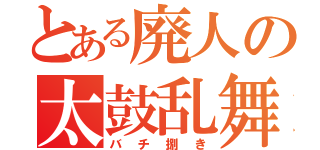 とある廃人の
太鼓乱舞
バチ捌き